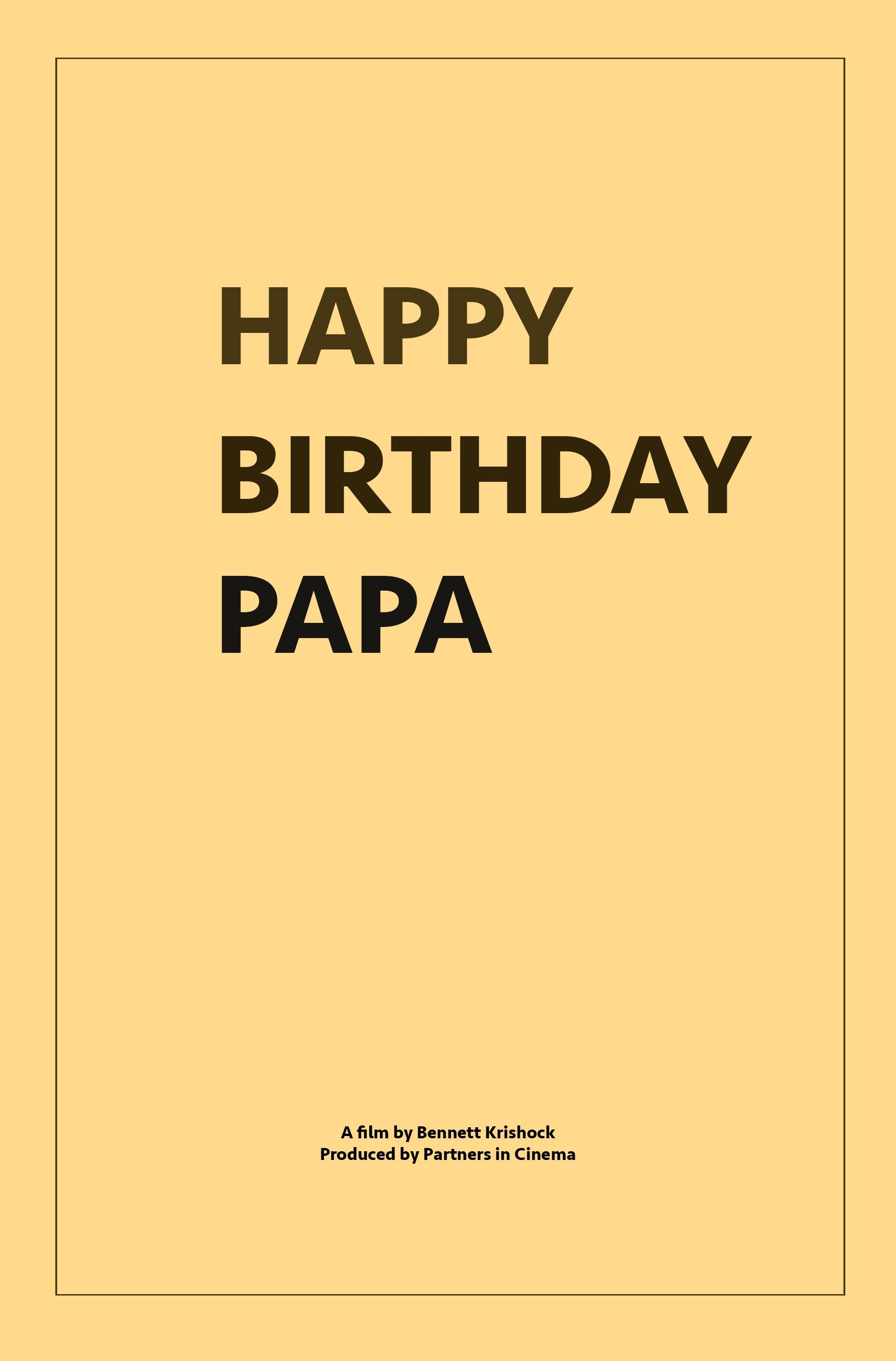 HAPPY
BIRTHDAY
PAPA

A film by Bennett Krishock
Produced by Partners in Cinema